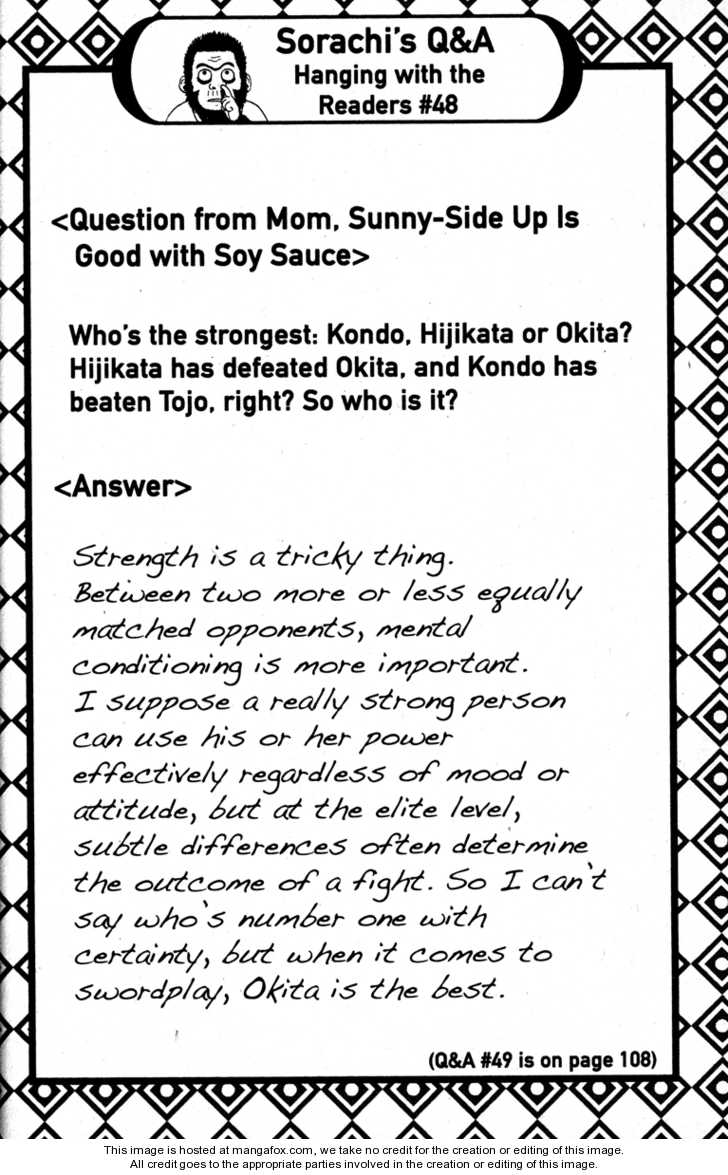 Sorachi's Q&A
Hanging with the Readers #48

<Question from Mom, Sunny-Side Up Is Good with Soy Sauce>

Who's the strongest: Kondo, Hijikata or Okita? Hijikata has defeated Okita, and Kondo has beaten Tojo, right? So who is it?

<Answer>

Strength is a tricky thing. Between two more or less equally matched opponents, mental conditioning is more important. I suppose a really strong person can use his or her power effectively regardless of mood or attitude, but at the elite level, subtle differences often determine the outcome of a fight. So I can't say who's number one with certainty, but when it comes to swordplay, Okita is the best.

(Q&A #49 is on page 108)

This image is hosted at mangafox.com, we take no credit for the creation or editing of this image.
All credit goes to the appropriate parties involved in the creation or editing of this image.